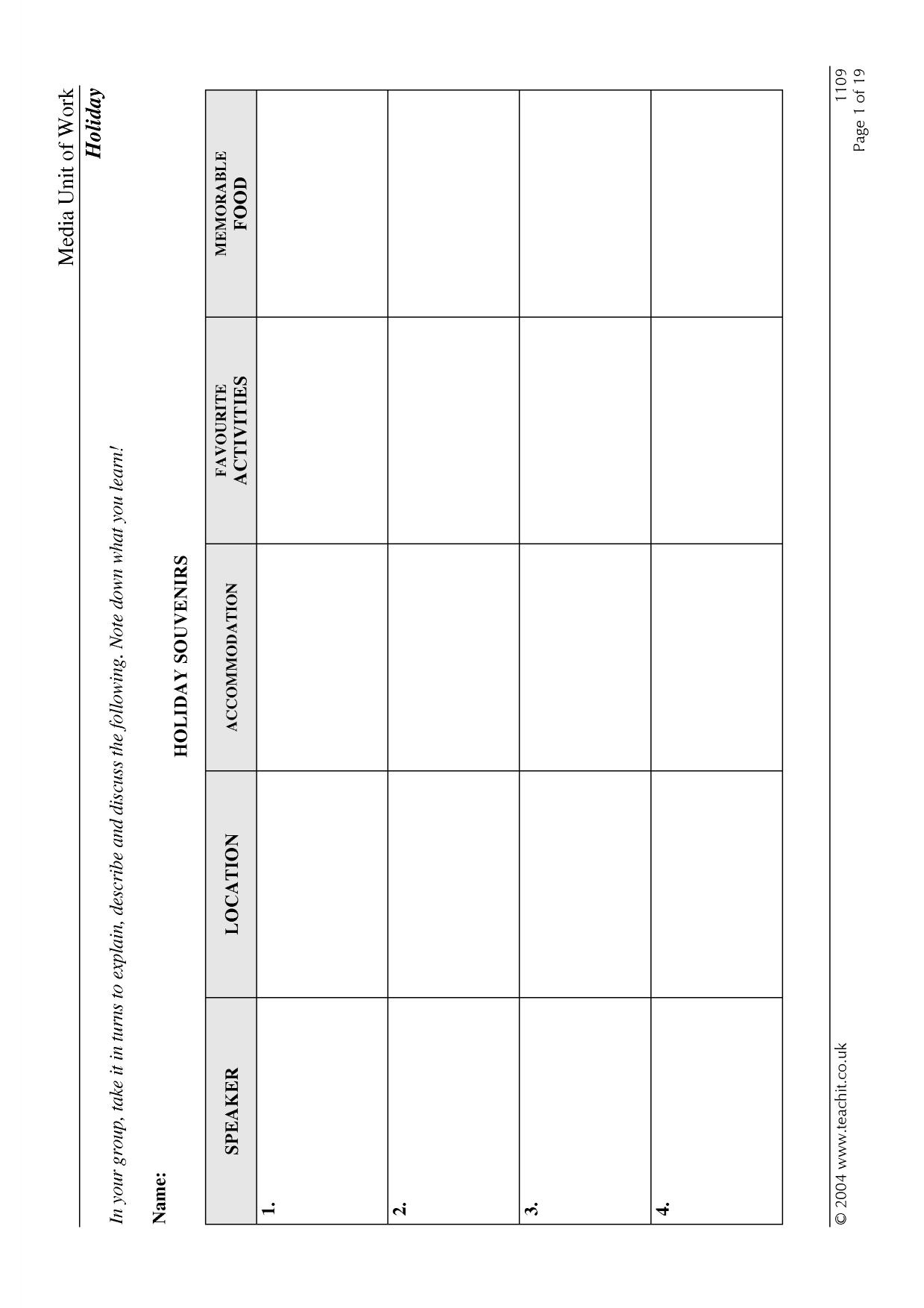 Media Unit of Work
Holiday

In your group, take it in turns to explain, describe and discuss the following. Note down what you learn!

Name:

HOLIDAY SOUVENIRS

| SPEAKER | LOCATION | ACCOMMODATION | FAVOURITE ACTIVITIES | MEMORABLE FOOD |
|---|---|---|---|---|
| 1. | | | | |
| 2. | | | | |
| 3. | | | | |
| 4. | | | | |

© 2004 www.teachit.co.uk

1109
Page 1 of 19